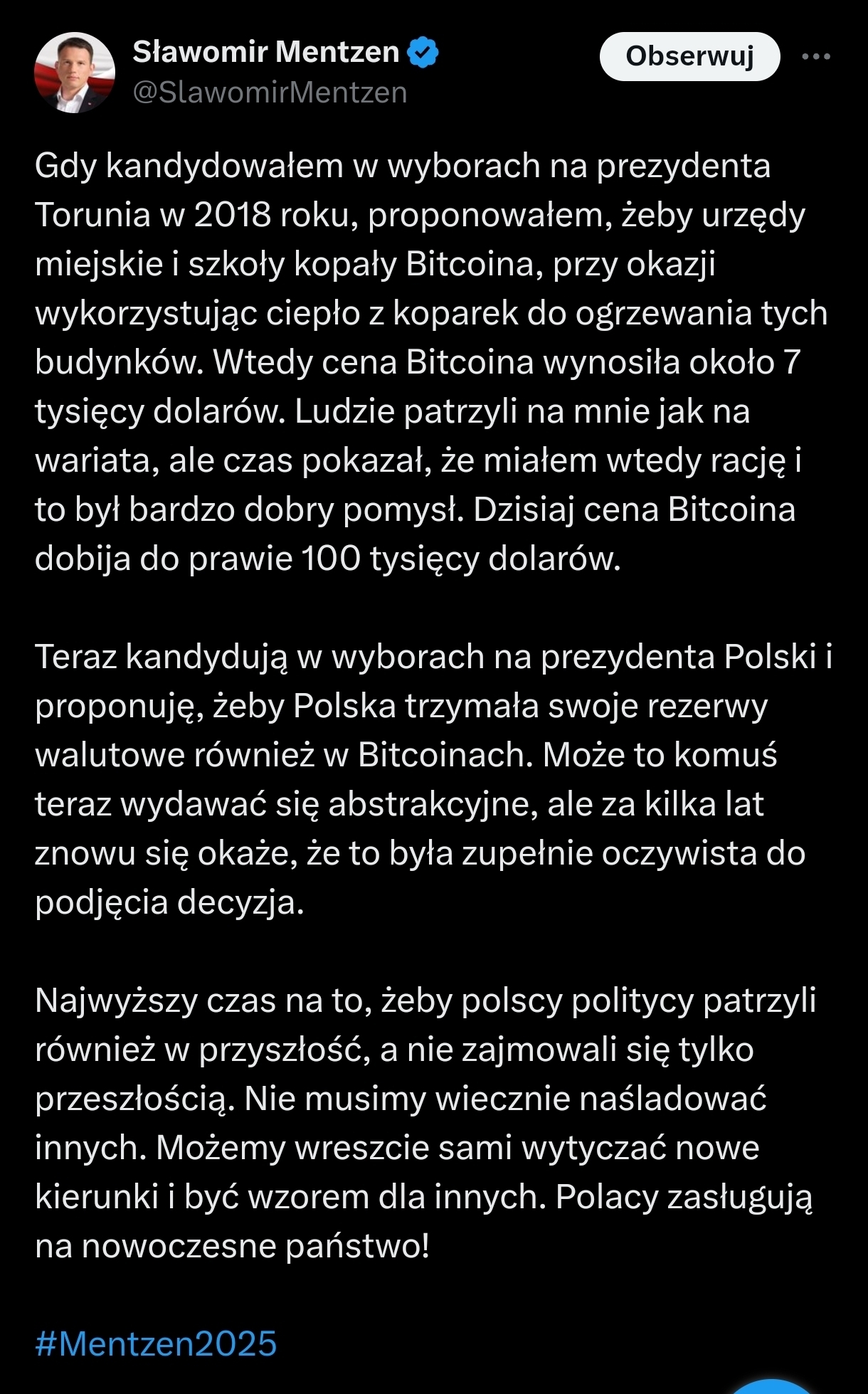 Sławomir Mentzen
@SlawomirMentzen

Obserwuj

Gdy kandydowałem w wyborach na prezydenta Torunia w 2018 roku, proponowałem, żeby urzędy miejskie i szkoły kopały Bitcoina, przy okazji wykorzystując ciepło z koparek do ogrzewania tych budynków. Wtedy cena Bitcoina wynosiła około 7 tysięcy dolarów. Ludzie patrzyli na mnie jak na wariata, ale czas pokazał, że miałem wtedy rację i to był bardzo dobry pomysł. Dzisiaj cena Bitcoina dobija do prawie 100 tysięcy dolarów.

Teraz kandydują w wyborach na prezydenta Polski i proponuję, żeby Polska trzymała swoje rezerwy walutowe również w Bitcoinach. Może to komuś teraz wydawać się abstrakcyjne, ale za kilka lat znowu się okaże, że to była zupełnie oczywista do podjęcia decyzja.

Najwyższy czas na to, żeby polscy politycy patrzyli również w przyszłość, a nie zajmowali się tylko przeszłością. Nie musimy wiecznie naśladować innych. Możemy wreszcie sami wytyczać nowe kierunki i być wzorem dla innych. Polacy zasługują na nowoczesne państwo!

#Mentzen2025